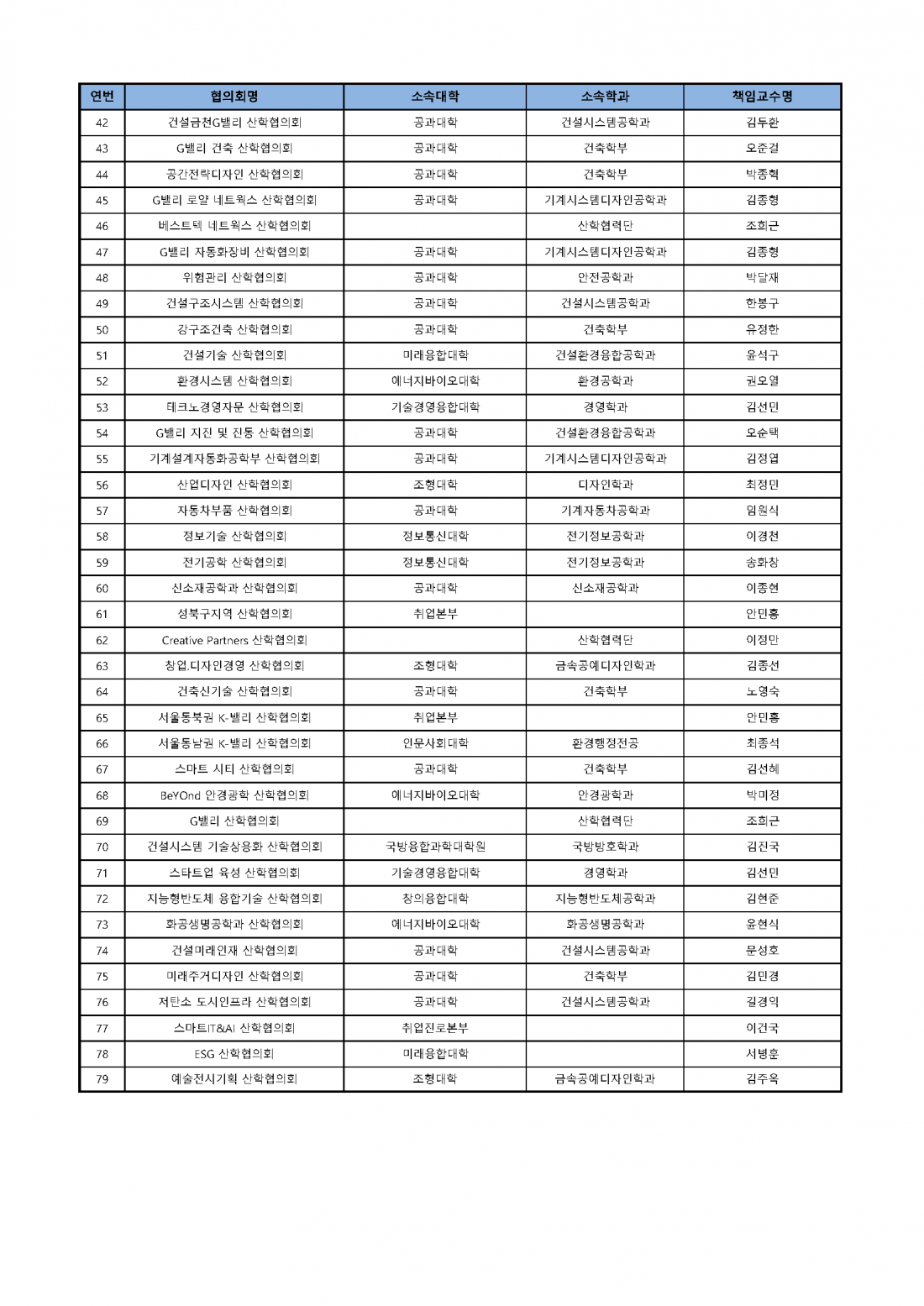 | 연번 | 협의회명 | 소속대학 | 소속학과 | 책임교수명 |
|---|---|---|---|---|
| 42 | 건설금천G밸리 산학협의회 | 공과대학 | 건설시스템공학과 | 김두환 |
| 43 | G밸리 건축 산학협의회 | 공과대학 | 건축학부 | 오준걸 |
| 44 | 공간전략디자인 산학협의회 | 공과대학 | 건축학부 | 박종혁 |
| 45 | G밸리 로얄 네트웍스 산학협의회 | 공과대학 | 기계시스템디자인공학과 | 김종형 |
| 46 | 베스트텍 네트웍스 산학협의회 | | 산학협력단 | 조희근 |
| 47 | G밸리 자동화장비 산학협의회 | 공과대학 | 기계시스템디자인공학과 | 김종형 |
| 48 | 위험관리 산학협의회 | 공과대학 | 안전공학과 | 박달재 |
| 49 | 건설구조시스템 산학협의회 | 공과대학 | 건설시스템공학과 | 한봉구 |
| 50 | 강구조건축 산학협의회 | 공과대학 | 건축학부 | 유정한 |
| 51 | 건설기술 산학협의회 | 미래융합대학 | 건설환경융합공학과 | 윤석구 |
| 52 | 환경시스템 산학협의회 | 에너지바이오대학 | 환경공학과 | 권오열 |
| 53 | 테크노경영자문 산학협의회 | 기술경영융합대학 | 경영학과 | 김선민 |
| 54 | G밸리 지진 및 진동 산학협의회 | 공과대학 | 건설환경융합공학과 | 오순택 |
| 55 | 기계설계자동화공학부 산학협의회 | 공과대학 | 기계시스템디자인공학과 | 김정엽 |
| 56 | 산업디자인 산학협의회 | 조형대학 | 디자인학과 | 최정민 |
| 57 | 자동차부품 산학협의회 | 공과대학 | 기계자동차공학과 | 임원식 |
| 58 | 정보기술 산학협의회 | 정보통신대학 | 전기정보공학과 | 이경천 |
| 59 | 전기공학 산학협의회 | 정보통신대학 | 전기정보공학과 | 송화창 |
| 60 | 신소재공학과 산학협의회 | 공과대학 | 신소재공학과 | 이종현 |
| 61 | 성북구지역 산학협의회 | 취업본부 | | 안민홍 |
| 62 | Creative Partners 산학협의회 | | 산학협력단 | 이정만 |
| 63 | 창업.디자인경영 산학협의회 | 조형대학 | 금속공예디자인학과 | 김종선 |
| 64 | 건축신기술 산학협의회 | 공과대학 | 건축학부 | 노영숙 |
| 65 | 서울동북권 K-밸리 산학협의회 | 취업본부 | | 안민홍 |
| 66 | 서울동남권 K-밸리 산학협의회 | 인문사회대학 | 환경행정전공 | 최종석 |
| 67 | 스마트 시티 산학협의회 | 공과대학 | 건축학부 | 김선혜 |
| 68 | BeYOnd 안경광학 산학협의회 | 에너지바이오대학 | 안경광학과 | 박미정 |
| 69 | G밸리 산학협의회 | | 산학협력단 | 조희근 |
| 70 | 건설시스템 기술상용화 산학협의회 | 국방융합과학대학원 | 국방방호학과 | 김진국 |
| 71 | 스타트업 육성 산학협의회 | 기술경영융합대학 | 경영학과 | 김선민 |
| 72 | 지능형반도체 융합기술 산학협의회 | 창의융합대학 | 지능형반도체공학과 | 김현준 |
| 73 | 화공생명공학과 산학협의회 | 에너지바이오대학 | 화공생명공학과 | 윤현식 |
| 74 | 건설미래인재 산학협의회 | 공과대학 | 건설시스템공학과 | 문성호 |
| 75 | 미래주거디자인 산학협의회 | 공과대학 | 건축학부 | 김민경 |
| 76 | 저탄소 도시인프라 산학협의회 | 공과대학 | 건설시스템공학과 | 길경익 |
| 77 | 스마트IT&AI 산학협의회 | 취업진로본부 | | 이건국 |
| 78 | ESG 산학협의회 | 미래융합대학 | | 서병훈 |
| 79 | 예술전시기획 산학협의회 | 조형대학 | 금속공예디자인학과 | 김주옥 |